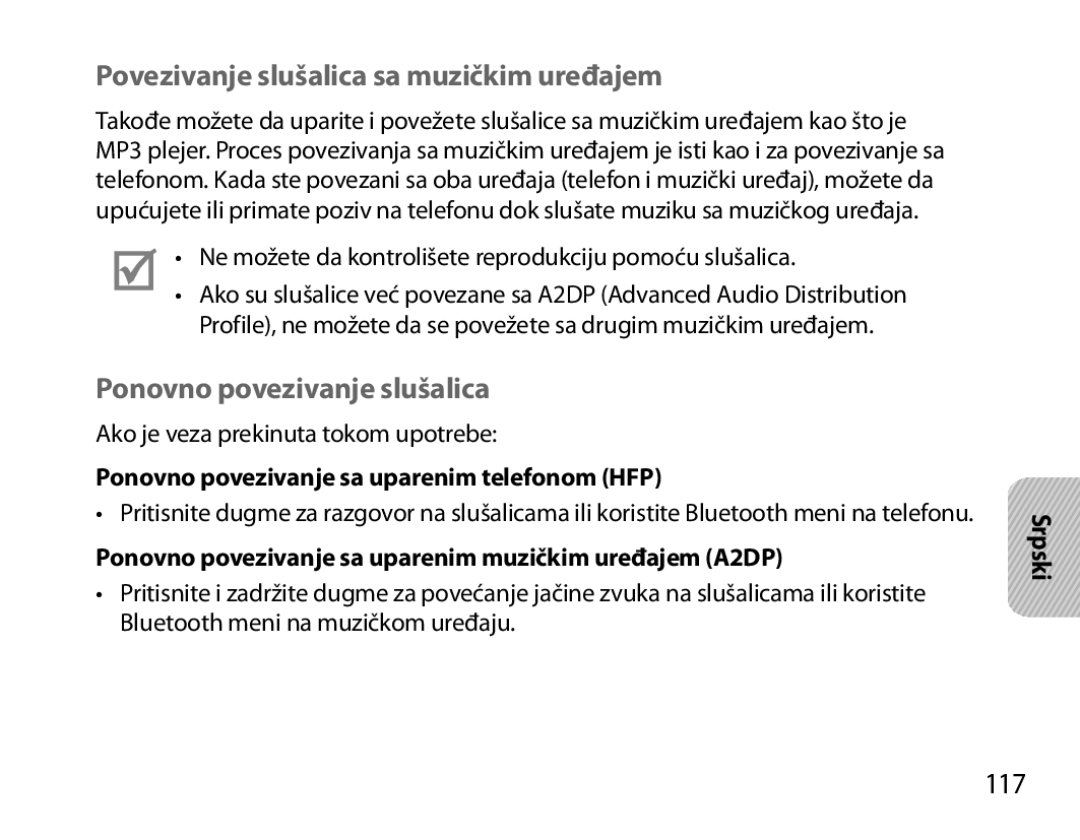 Povezivanje slušalica sa muzičkim uređajem

Takođe možete da uparite i povežete slušalice sa muzičkim uređajem kao što je MP3 plejer. Proces povezivanja sa muzičkim uređajem je isti kao i za povezivanje sa telefonom. Kada ste povezani sa oba uređaja (telefon i muzički uređaj), možete da upućujete ili primate poziv na telefonu dok slušate muziku sa muzičkog uređaja.

• Ne možete da kontrolišete reprodukciju pomoću slušalica.
• Ako su slušalice već povezane sa A2DP (Advanced Audio Distribution Profile), ne možete da se povežete sa drugim muzičkim uređajem.

Ponovno povezivanje slušalica

Ako je veza prekinuta tokom upotrebe:

Ponovno povezivanje sa uparenim telefonom (HFP)

• Pritisnite dugme za razgovor na slušalicama ili koristite Bluetooth meni na telefonu.

Ponovno povezivanje sa uparenim muzičkim uređajem (A2DP)

• Pritisnite i zadržite dugme za povećanje jačine zvuka na slušalicama ili koristite Bluetooth meni na muzičkom uređaju.

Srpski

117